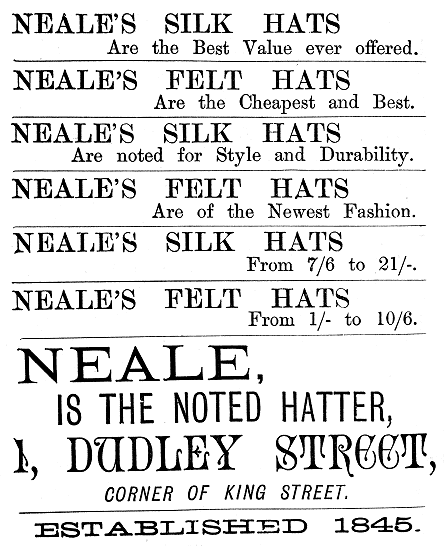 NEALE'S SILK HATS
Are the Best Value ever offered.

NEALE'S FELT HATS
Are the Cheapest and Best.

NEALE'S SILK HATS
Are noted for Style and Durability.

NEALE'S FELT HATS
Are of the Newest Fashion.

NEALE'S SILK HATS
From 7/6 to 21/-.

NEALE'S FELT HATS
From 1/- to 10/6.

NEALE,
IS THE NOTED HATTER,
1, DUDLEY STREET,
CORNER OF KING STREET.

ESTABLISHED 1845.